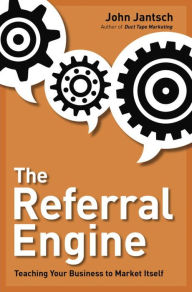 John Jantsch
Author of Duct Tape Marketing

The Referral Engine

Teaching Your Business to Market Itself